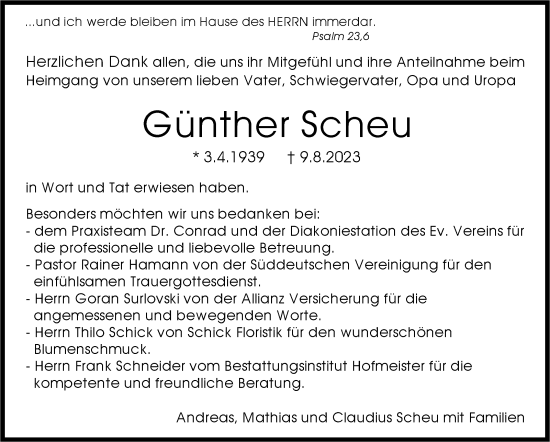 ...und ich werde bleiben im Hause des HERRN immerdar.
Psalm 23,6

Herzlichen Dank allen, die uns ihr Mitgefühl und ihre Anteilnahme beim Heimgang von unserem lieben Vater, Schwiegervater, Opa und Uropa

Günther Scheu

* 3.4.1939 † 9.8.2023

in Wort und Tat erwiesen haben.

Besonders möchten wir uns bedanken bei:
- dem Praxisteam Dr. Conrad und der Diakoniestation des Ev. Vereins für die professionelle und liebevolle Betreuung.
- Pastor Rainer Hamann von der Süddeutschen Vereinigung für den einfühlsamen Trauergottesdienst.
- Herrn Goran Surlovski von der Allianz Versicherung für die angemessenen und bewegenden Worte.
- Herrn Thilo Schick von Schick Floristik für den wunderschönen Blumenschmuck.
- Herrn Frank Schneider vom Bestattungsinstitut Hofmeister für die kompetente und freundliche Beratung.

Andreas, Mathias und Claudius Scheu mit Familien